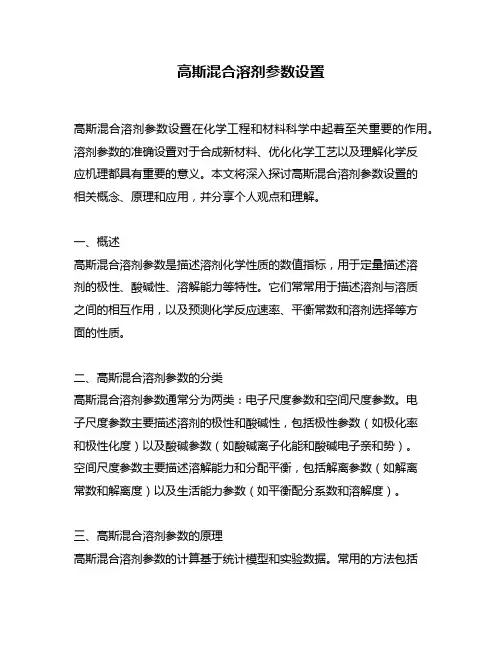 高斯混合溶剂参数设置

高斯混合溶剂参数设置在化学工程和材料科学中起着至关重要的作用。溶剂参数的准确设置对于合成新材料、优化化学工艺以及理解化学反应机理都具有重要的意义。本文将深入探讨高斯混合溶剂参数设置的相关概念、原理和应用，并分享个人观点和理解。

一、概述
高斯混合溶剂参数是描述溶剂化学性质的数值指标，用于定量描述溶剂的极性、酸碱性、溶解能力等特性。它们常常用于描述溶剂与溶质之间的相互作用，以及预测化学反应速率、平衡常数和溶剂选择等方面的性质。

二、高斯混合溶剂参数的分类
高斯混合溶剂参数通常分为两类：电子尺度参数和空间尺度参数。电子尺度参数主要描述溶剂的极性和酸碱性，包括极性参数（如极化率和极性化度）以及酸碱参数（如酸碱离子化能和酸碱电子亲和势）。空间尺度参数主要描述溶解能力和分配平衡，包括解离参数（如解离常数和解离度）以及生活能力参数（如平衡配分系数和溶解度）。

三、高斯混合溶剂参数的原理
高斯混合溶剂参数的计算基于统计模型和实验数据。常用的方法包括